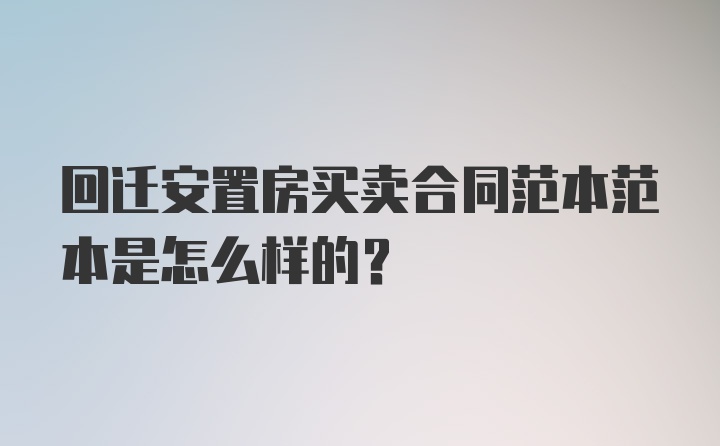 回迁安置房买卖合同范本范本是怎么样的？